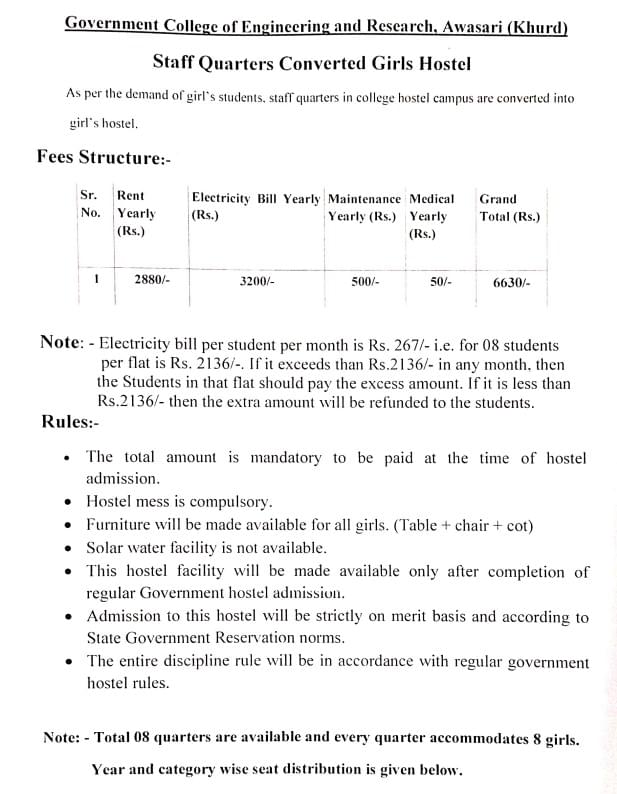 Government College of Engineering and Research, Awasari (Khurd)

Staff Quarters Converted Girls Hostel

As per the demand of girl's students, staff quarters in college hostel campus are converted into girl's hostel.

Fees Structure:-

| Sr. No. | Rent Yearly (Rs.) | Electricity Bill Yearly (Rs.) | Maintenance Yearly (Rs.) | Medical Yearly (Rs.) | Grand Total (Rs.) |
|---|---|---|---|---|---|
| 1 | 2880/- | 3200/- | 500/- | 50/- | 6630/- |

Note: - Electricity bill per student per month is Rs. 267/- i.e. for 08 students per flat is Rs. 2136/-. If it exceeds than Rs.2136/- in any month, then the Students in that flat should pay the excess amount. If it is less than Rs.2136/- then the extra amount will be refunded to the students.

Rules:-

• The total amount is mandatory to be paid at the time of hostel admission.
• Hostel mess is compulsory.
• Furniture will be made available for all girls. (Table + chair + cot)
• Solar water facility is not available.
• This hostel facility will be made available only after completion of regular Government hostel admission.
• Admission to this hostel will be strictly on merit basis and according to State Government Reservation norms.
• The entire discipline rule will be in accordance with regular government hostel rules.

Note: - Total 08 quarters are available and every quarter accommodates 8 girls.

Year and category wise seat distribution is given below.